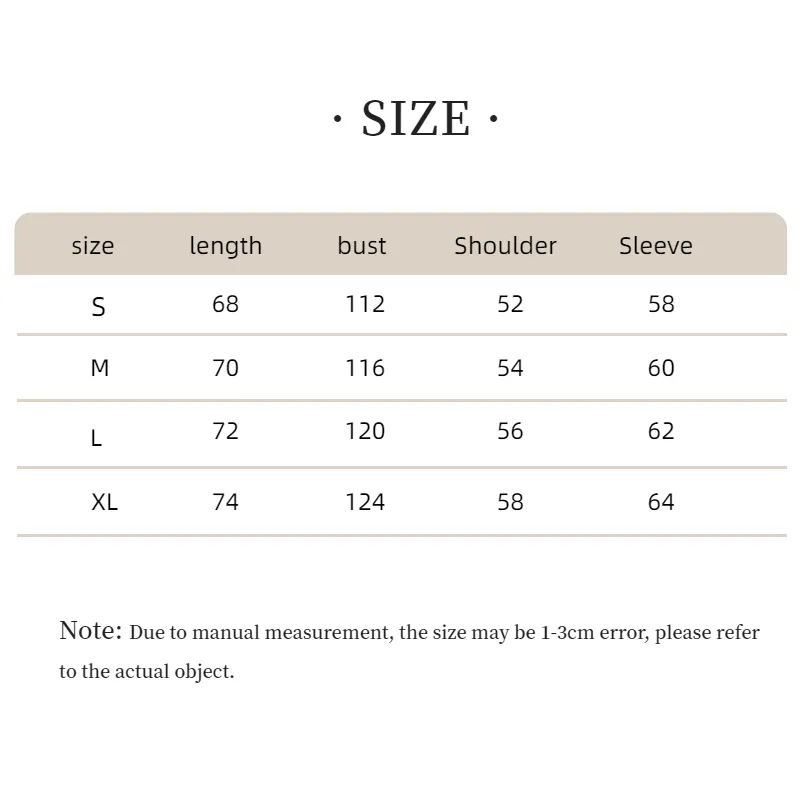 · SIZE ·

| size | length | bust | Shoulder | Sleeve |
|---|---|---|---|---|
| S | 68 | 112 | 52 | 58 |
| M | 70 | 116 | 54 | 60 |
| L | 72 | 120 | 56 | 62 |
| XL | 74 | 124 | 58 | 64 |

Note: Due to manual measurement, the size may be 1-3cm error, please refer to the actual object.